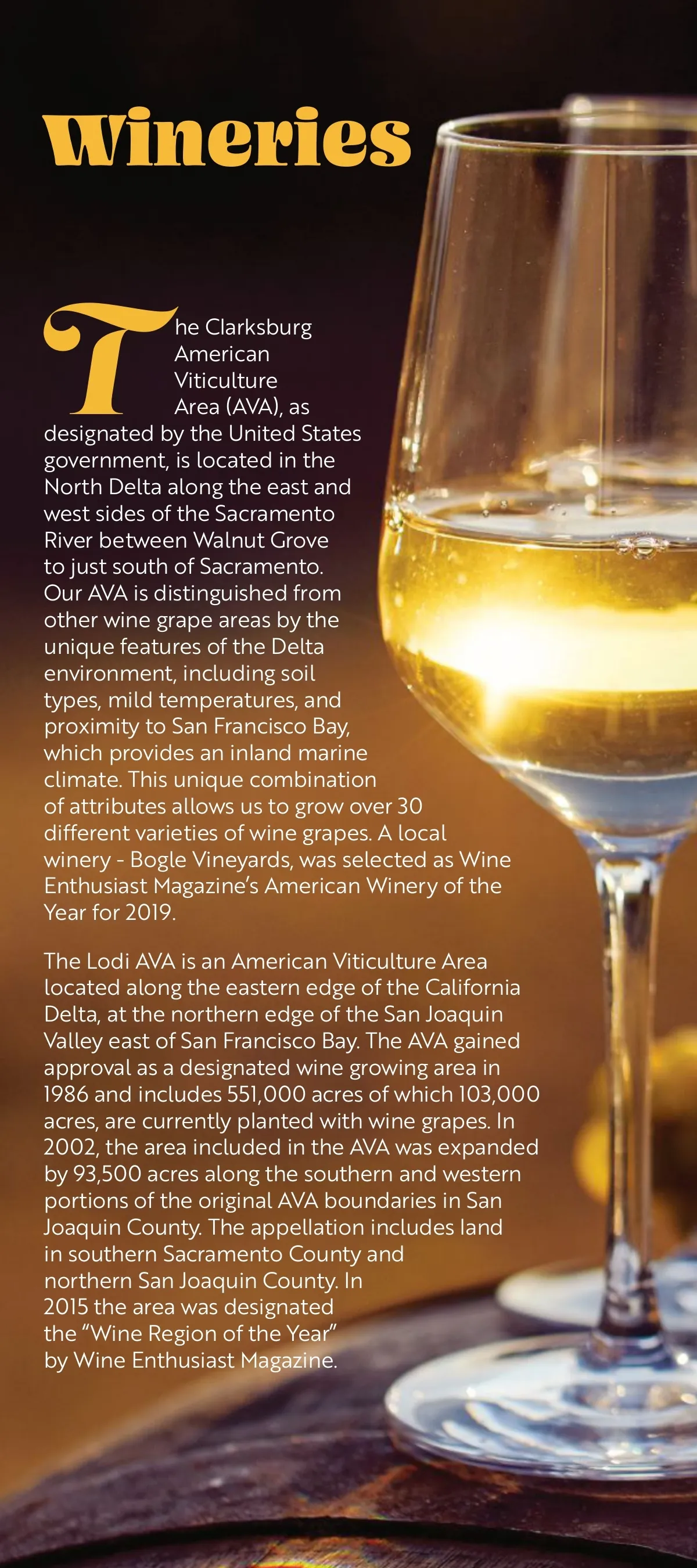 Wineries

The Clarksburg American Viticulture Area (AVA), as designated by the United States government, is located in the North Delta along the east and west sides of the Sacramento River between Walnut Grove to just south of Sacramento. Our AVA is distinguished from other wine grape areas by the unique features of the Delta environment, including soil types, mild temperatures, and proximity to San Francisco Bay, which provides an inland marine climate. This unique combination of attributes allows us to grow over 30 different varieties of wine grapes. A local winery - Bogle Vineyards, was selected as Wine Enthusiast Magazine's American Winery of the Year for 2019.

The Lodi AVA is an American Viticulture Area located along the eastern edge of the California Delta, at the northern edge of the San Joaquin Valley east of San Francisco Bay. The AVA gained approval as a designated wine growing area in 1986 and includes 551,000 acres of which 103,000 acres, are currently planted with wine grapes. In 2002, the area included in the AVA was expanded by 93,500 acres along the southern and western portions of the original AVA boundaries in San Joaquin County. The appellation includes land in southern Sacramento County and northern San Joaquin County. In 2015 the area was designated the "Wine Region of the Year" by Wine Enthusiast Magazine.